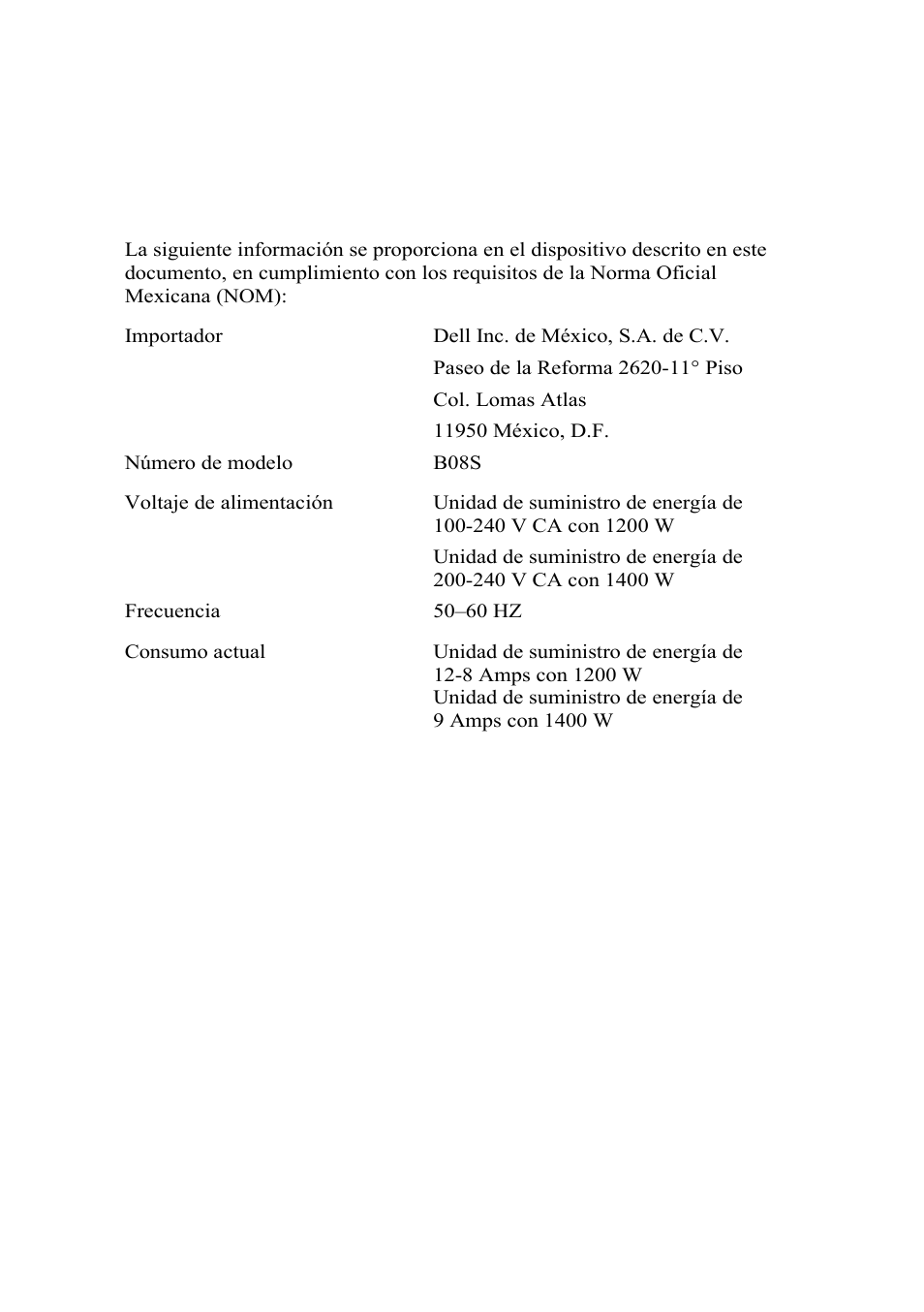 La siguiente información se proporciona en el dispositivo descrito en este documento, en cumplimiento con los requisitos de la Norma Oficial Mexicana (NOM):

| | |
|---|---|
| Importador | Dell Inc. de México, S.A. de C.V. |
| | Paseo de la Reforma 2620-11° Piso |
| | Col. Lomas Atlas |
| | 11950 México, D.F. |
| Número de modelo | B08S |
| Voltaje de alimentación | Unidad de suministro de energía de 100-240 V CA con 1200 W |
| | Unidad de suministro de energía de 200-240 V CA con 1400 W |
| Frecuencia | 50–60 HZ |
| Consumo actual | Unidad de suministro de energía de 12-8 Amps con 1200 W Unidad de suministro de energía de 9 Amps con 1400 W |